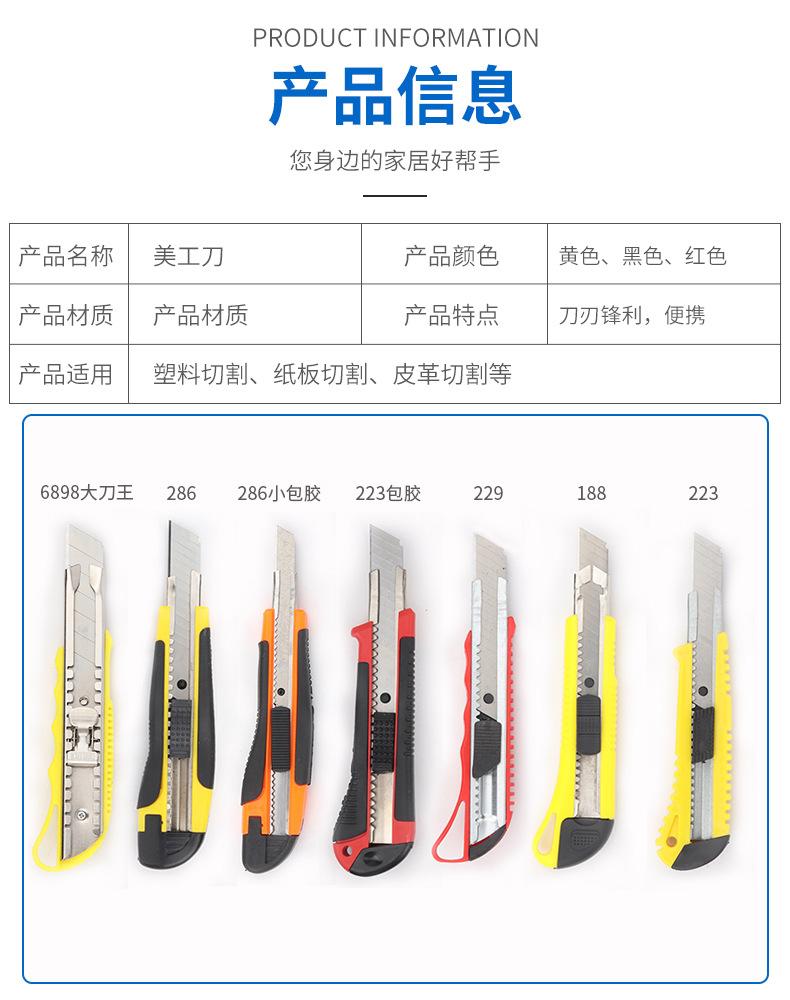 PRODUCT INFORMATION

产品信息

您身边的家居好帮手

| 产品名称 | 美工刀 | 产品颜色 | 黄色、黑色、红色 |
|---|---|---|---|
| 产品材质 | 产品材质 | 产品特点 | 刀刃锋利，便携 |
| 产品适用 | 塑料切割、纸板切割、皮革切割等 | | |

6898大刀王 286 286小包胶 223包胶 229 188 223